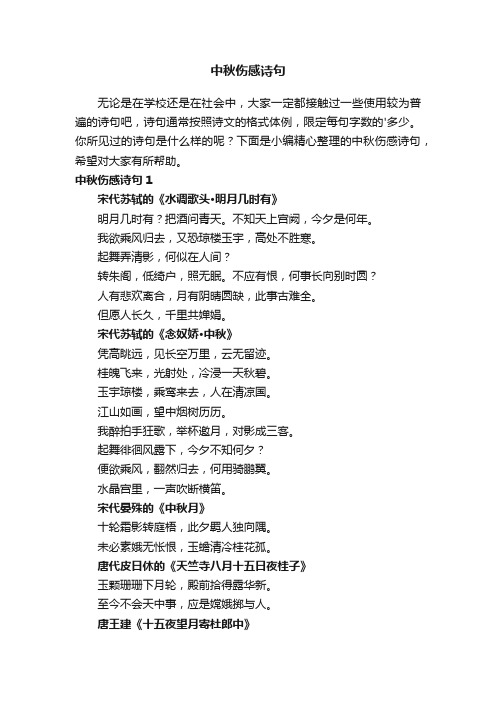 中秋伤感诗句

无论是在学校还是在社会中，大家一定都接触过一些使用较为普遍的诗句吧，诗句通常按照诗文的格式体例，限定每句字数的'多少。你所见过的诗句是什么样的呢？下面是小编精心整理的中秋伤感诗句，希望对大家有所帮助。

中秋伤感诗句 1

宋代苏轼的《水调歌头·明月几时有》

明月几时有？把酒问青天。不知天上宫阙，今夕是何年。

我欲乘风归去，又恐琼楼玉宇，高处不胜寒。

起舞弄清影，何似在人间？

转朱阁，低绮户，照无眠。不应有恨，何事长向别时圆？

人有悲欢离合，月有阴晴圆缺，此事古难全。

但愿人长久，千里共婵娟。

宋代苏轼的《念奴娇·中秋》

凭高眺远，见长空万里，云无留迹。

桂魄飞来，光射处，冷浸一天秋碧。

玉宇琼楼，乘鸾来去，人在清凉国。

江山如画，望中烟树历历。

我醉拍手狂歌，举杯邀月，对影成三客。

起舞徘徊风露下，今夕不知何夕？

便欲乘风，翻然归去，何用骑鹏翼。

水晶宫里，一声吹断横笛。

宋代晏殊的《中秋月》

十轮霜影转庭梧，此夕羁人独向隅。

未必素娥无怅恨，玉蟾清冷桂花孤。

唐代皮日休的《天竺寺八月十五日夜桂子》

玉颗珊珊下月轮，殿前拾得露华新。

至今不会天中事，应是嫦娥掷与人。

唐王建《十五夜望月寄杜郎中》